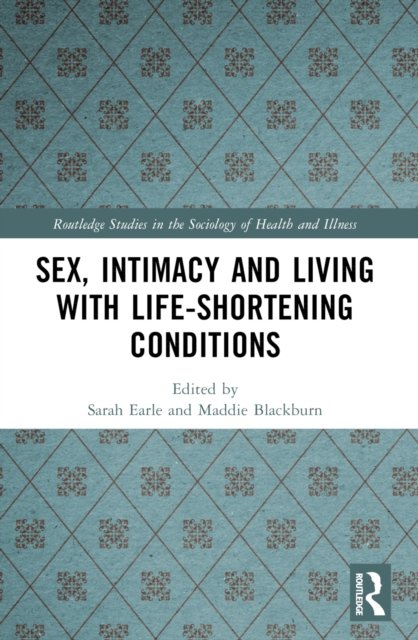 Routledge Studies in the Sociology of Health and Illness

SEX, INTIMACY AND LIVING WITH LIFE-SHORTENING CONDITIONS

Edited by
Sarah Earle and Maddie Blackburn

ROUTLEDGE